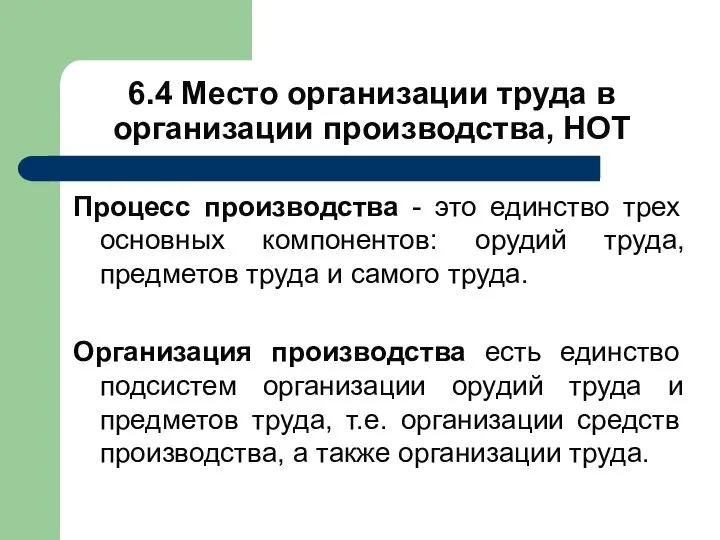 6.4 Место организации труда в организации производства, НОТ

Процесс производства - это единство трех основных компонентов: орудий труда, предметов труда и самого труда.

Организация производства есть единство подсистем организации орудий труда и предметов труда, т.е. организации средств производства, а также организации труда.